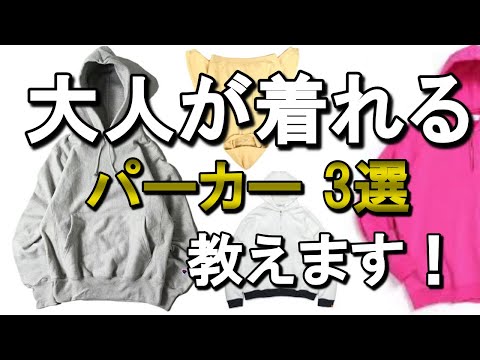 大人が着れる

パーカー 3選

教えます！